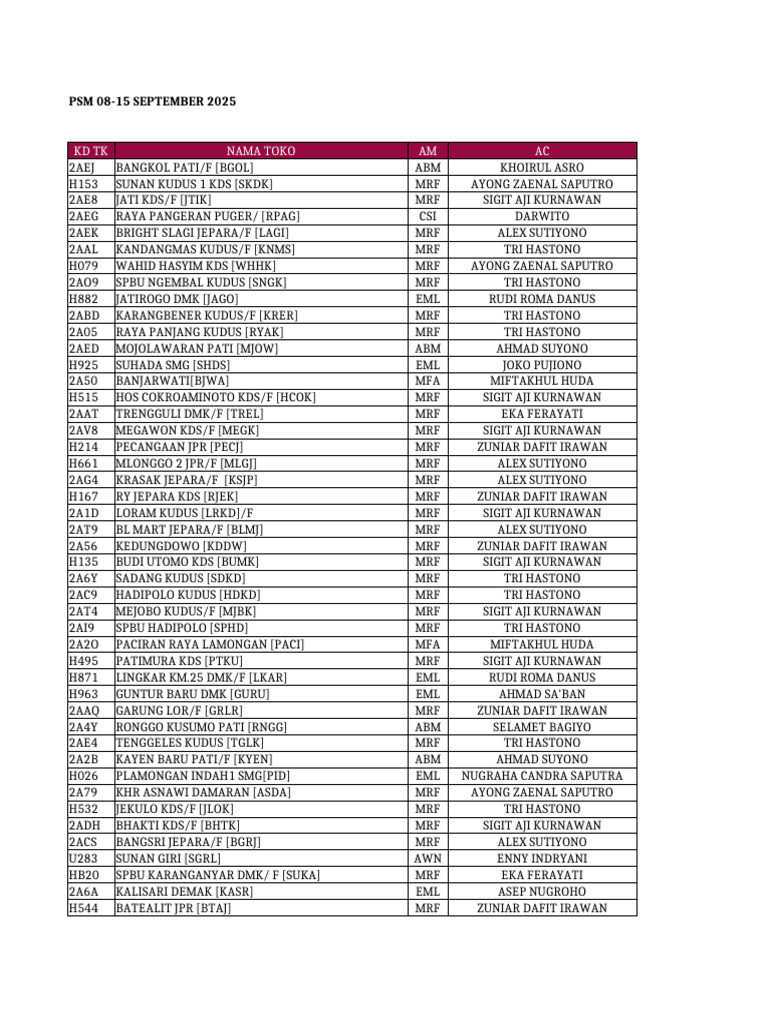 PSM 08-15 SEPTEMBER 2025

| KD TK | NAMA TOKO | AM | AC |
|---|---|---|---|
| 2AEJ | BANGKOL PATI/F [BGOL] | ABM | KHOIRUL ASRO |
| H153 | SUNAN KUDUS 1 KDS [SKDK] | MRF | AYONG ZAENAL SAPUTRO |
| 2AE8 | JATI KDS/F [JTIK] | MRF | SIGIT AJI KURNAWAN |
| 2AEG | RAYA PANGERAN PUGER/ [RPAG] | CSI | DARWITO |
| 2AEK | BRIGHT SLAGI JEPARA/F [LAGI] | MRF | ALEX SUTIYONO |
| 2AAL | KANDANGMAS KUDUS/F [KNMS] | MRF | TRI HASTONO |
| H079 | WAHID HASYIM KDS [WHHK] | MRF | AYONG ZAENAL SAPUTRO |
| 2AO9 | SPBU NGEMBAL KUDUS [SNGK] | MRF | TRI HASTONO |
| H882 | JATIROGO DMK [JAGO] | EML | RUDI ROMA DANUS |
| 2ABD | KARANGBENER KUDUS/F [KRER] | MRF | TRI HASTONO |
| 2A05 | RAYA PANJANG KUDUS [RYAK] | MRF | TRI HASTONO |
| 2AED | MOJOLAWARAN PATI [MJOW] | ABM | AHMAD SUYONO |
| H925 | SUHADA SMG [SHDS] | EML | JOKO PUJIONO |
| 2A50 | BANJARWATI[BJWA] | MFA | MIFTAKHUL HUDA |
| H515 | HOS COKROAMINOTO KDS/F [HCOK] | MRF | SIGIT AJI KURNAWAN |
| 2AAT | TRENGGULI DMK/F [TREL] | MRF | EKA FERAYATI |
| 2AV8 | MEGAWON KDS/F [MEGK] | MRF | SIGIT AJI KURNAWAN |
| H214 | PECANGAAN JPR [PECJ] | MRF | ZUNIAR DAFIT IRAWAN |
| H661 | MLONGGO 2 JPR/F [MLGJ] | MRF | ALEX SUTIYONO |
| 2AG4 | KRASAK JEPARA/F [KSJP] | MRF | ALEX SUTIYONO |
| H167 | RY JEPARA KDS [RJEK] | MRF | ZUNIAR DAFIT IRAWAN |
| 2A1D | LORAM KUDUS [LRKD]/F | MRF | SIGIT AJI KURNAWAN |
| 2AT9 | BL MART JEPARA/F [BLMJ] | MRF | ALEX SUTIYONO |
| 2A56 | KEDUNGDOWO [KDDW] | MRF | ZUNIAR DAFIT IRAWAN |
| H135 | BUDI UTOMO KDS [BUMK] | MRF | SIGIT AJI KURNAWAN |
| 2A6Y | SADANG KUDUS [SDKD] | MRF | TRI HASTONO |
| 2AC9 | HADIPOLO KUDUS [HDKD] | MRF | TRI HASTONO |
| 2AT4 | MEJOBO KUDUS/F [MJBK] | MRF | SIGIT AJI KURNAWAN |
| 2AI9 | SPBU HADIPOLO [SPHD] | MRF | TRI HASTONO |
| 2A2O | PACIRAN RAYA LAMONGAN [PACI] | MFA | MIFTAKHUL HUDA |
| H495 | PATIMURA KDS [PTKU] | MRF | SIGIT AJI KURNAWAN |
| H871 | LINGKAR KM.25 DMK/F [LKAR] | EML | RUDI ROMA DANUS |
| H963 | GUNTUR BARU DMK [GURU] | EML | AHMAD SA'BAN |
| 2AAQ | GARUNG LOR/F [GRLR] | MRF | ZUNIAR DAFIT IRAWAN |
| 2A4Y | RONGGO KUSUMO PATI [RNGG] | ABM | SELAMET BAGIYO |
| 2AE4 | TENGGELES KUDUS [TGLK] | MRF | TRI HASTONO |
| 2A2B | KAYEN BARU PATI/F [KYEN] | ABM | AHMAD SUYONO |
| H026 | PLAMONGAN INDAH1 SMG[PID] | EML | NUGRAHA CANDRA SAPUTRA |
| 2A79 | KHR ASNAWI DAMARAN [ASDA] | MRF | AYONG ZAENAL SAPUTRO |
| H532 | JEKULO KDS/F [JLOK] | MRF | TRI HASTONO |
| 2ADH | BHAKTI KDS/F [BHTK] | MRF | SIGIT AJI KURNAWAN |
| 2ACS | BANGSRI JEPARA/F [BGRJ] | MRF | ALEX SUTIYONO |
| U283 | SUNAN GIRI [SGRL] | AWN | ENNY INDRYANI |
| HB20 | SPBU KARANGANYAR DMK/ F [SUKA] | MRF | EKA FERAYATI |
| 2A6A | KALISARI DEMAK [KASR] | EML | ASEP NUGROHO |
| H544 | BATEALIT JPR [BTAJ] | MRF | ZUNIAR DAFIT IRAWAN |